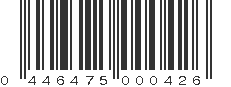 0 446475 000426